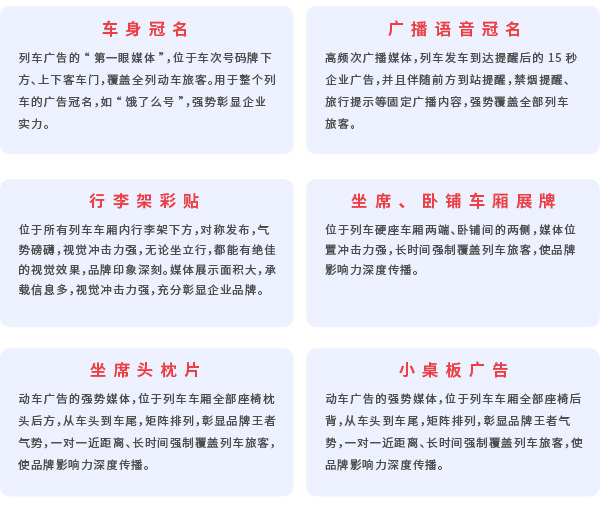 车身冠名

列车广告的“第一眼媒体”,位于车次号码牌下方、上下客车门,覆盖全列动车旅客。用于整个列车的广告冠名,如“饿了么号”,强势彰显企业实力。

广播语音冠名

高频次广播媒体,列车发车到达提醒后的 15 秒企业广告,并且伴随前方到站提醒,禁烟提醒、旅行提示等固定广播内容,强势覆盖全部列车旅客。

行李架彩贴

位于所有列车车厢内行李架下方,对称发布,气势磅礴,视觉冲击力强,无论坐立行,都能有绝佳的视觉效果,品牌印象深刻。媒体展示面积大,承载信息多,视觉冲击力强,充分彰显企业品牌。

坐席、卧铺车厢展牌

位于列车硬座车厢两端、卧铺间的两侧,媒体位置冲击力强,长时间强制覆盖列车旅客,使品牌影响力深度传播。

坐席头枕片

动车广告的强势媒体,位于列车车厢全部座椅枕头后方,从车头到车尾,矩阵排列,彰显品牌王者气势,一对一近距离、长时间强制覆盖列车旅客,使品牌影响力深度传播。

小桌板广告

动车广告的强势媒体,位于列车车厢全部座椅后背,从车头到车尾,矩阵排列,彰显品牌王者气势,一对一近距离、长时间强制覆盖列车旅客,使品牌影响力深度传播。